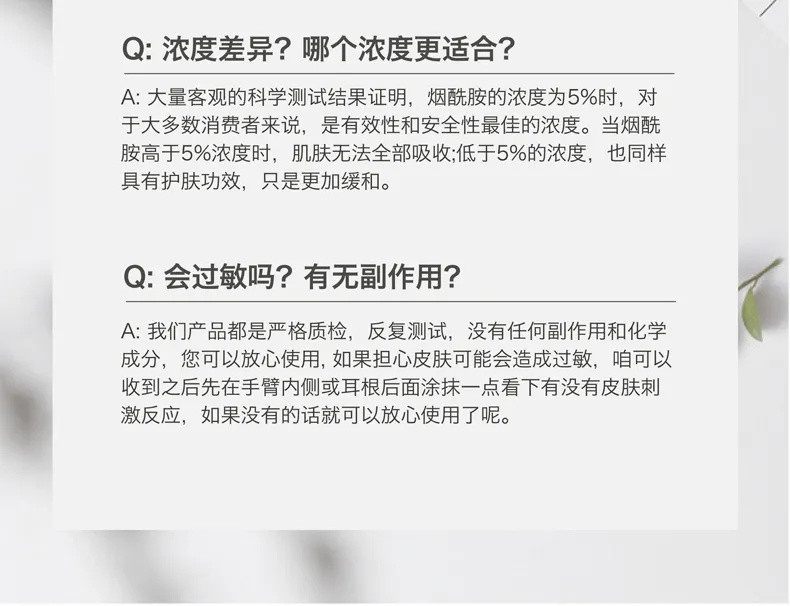 Q: 浓度差异？哪个浓度更适合？

A: 大量客观的科学测试结果证明，烟酰胺的浓度为5%时，对于大多数消费者来说，是有效性和安全性最佳的浓度。当烟酰胺高于5%浓度时，肌肤无法全部吸收;低于5%的浓度，也同样具有护肤功效，只是更加缓和。

Q: 会过敏吗？有无副作用？

A: 我们产品都是严格质检，反复测试，没有任何副作用和化学成分，您可以放心使用, 如果担心皮肤可能会造成过敏，咱可以收到之后先在手臂内侧或耳根后面涂抹一点看下有没有皮肤刺激反应，如果没有的话就可以放心使用了呢。